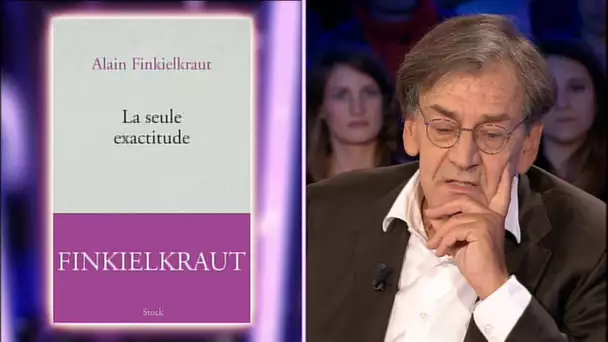 Alain Finkielkraut

La seule exactitude

FINKIELKRAUT

Stock